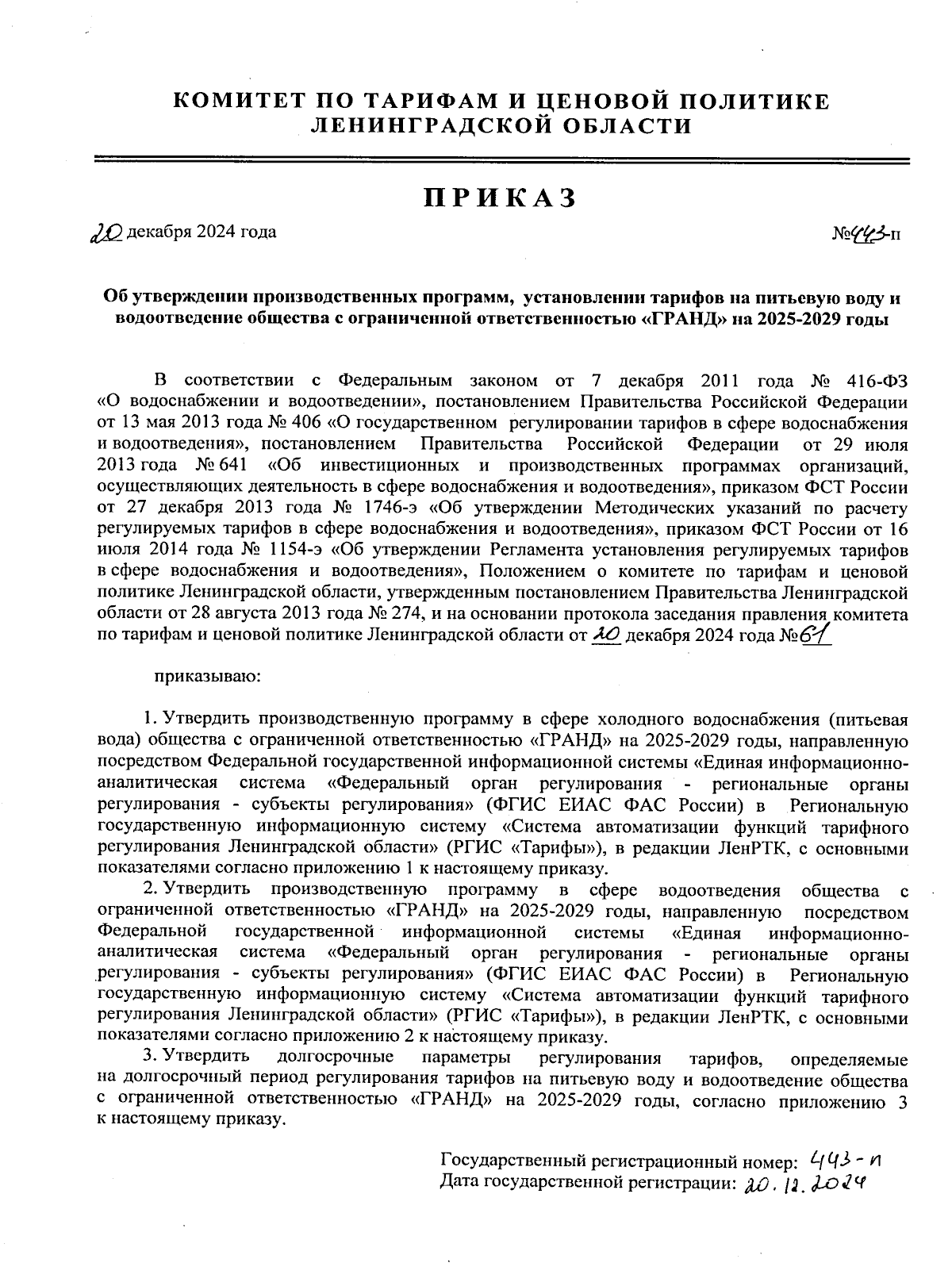 КОМИТЕТ ПО ТАРИФАМ И ЦЕНОВОЙ ПОЛИТИКЕ ЛЕНИНГРАДСКОЙ ОБЛАСТИ

ПРИКАЗ

20 декабря 2024 года №443-п

Об утверждении производственных программ, установлении тарифов на питьевую воду и водоотведение общества с ограниченной ответственностью «ГРАНД» на 2025-2029 годы

В соответствии с Федеральным законом от 7 декабря 2011 года № 416-ФЗ «О водоснабжении и водоотведении», постановлением Правительства Российской Федерации от 13 мая 2013 года № 406 «О государственном регулировании тарифов в сфере водоснабжения и водоотведения», постановлением Правительства Российской Федерации от 29 июля 2013 года № 641 «Об инвестиционных и производственных программах организаций, осуществляющих деятельность в сфере водоснабжения и водоотведения», приказом ФСТ России от 27 декабря 2013 года № 1746-э «Об утверждении Методических указаний по расчету регулируемых тарифов в сфере водоснабжения и водоотведения», приказом ФСТ России от 16 июля 2014 года № 1154-э «Об утверждении Регламента установления регулируемых тарифов в сфере водоснабжения и водоотведения», Положением о комитете по тарифам и ценовой политике Ленинградской области, утвержденным постановлением Правительства Ленинградской области от 28 августа 2013 года № 274, и на основании протокола заседания правления комитета по тарифам и ценовой политике Ленинградской области от 20 декабря 2024 года №61

приказываю:

1. Утвердить производственную программу в сфере холодного водоснабжения (питьевая вода) общества с ограниченной ответственностью «ГРАНД» на 2025-2029 годы, направленную посредством Федеральной государственной информационной системы «Единая информационно-аналитическая система «Федеральный орган регулирования - региональные органы регулирования - субъекты регулирования» (ФГИС ЕИАС ФАС России) в Региональную государственную информационную систему «Система автоматизации функций тарифного регулирования Ленинградской области» (РГИС «Тарифы»), в редакции ЛенРТК, с основными показателями согласно приложению 1 к настоящему приказу.

2. Утвердить производственную программу в сфере водоотведения общества с ограниченной ответственностью «ГРАНД» на 2025-2029 годы, направленную посредством Федеральной государственной информационной системы «Единая информационно-аналитическая система «Федеральный орган регулирования - региональные органы регулирования - субъекты регулирования» (ФГИС ЕИАС ФАС России) в Региональную государственную информационную систему «Система автоматизации функций тарифного регулирования Ленинградской области» (РГИС «Тарифы»), в редакции ЛенРТК, с основными показателями согласно приложению 2 к настоящему приказу.

3. Утвердить долгосрочные параметры регулирования тарифов, определяемые на долгосрочный период регулирования тарифов на питьевую воду и водоотведение общества с ограниченной ответственностью «ГРАНД» на 2025-2029 годы, согласно приложению 3 к настоящему приказу.

Государственный регистрационный номер: 443-п
Дата государственной регистрации: 20.12.2024